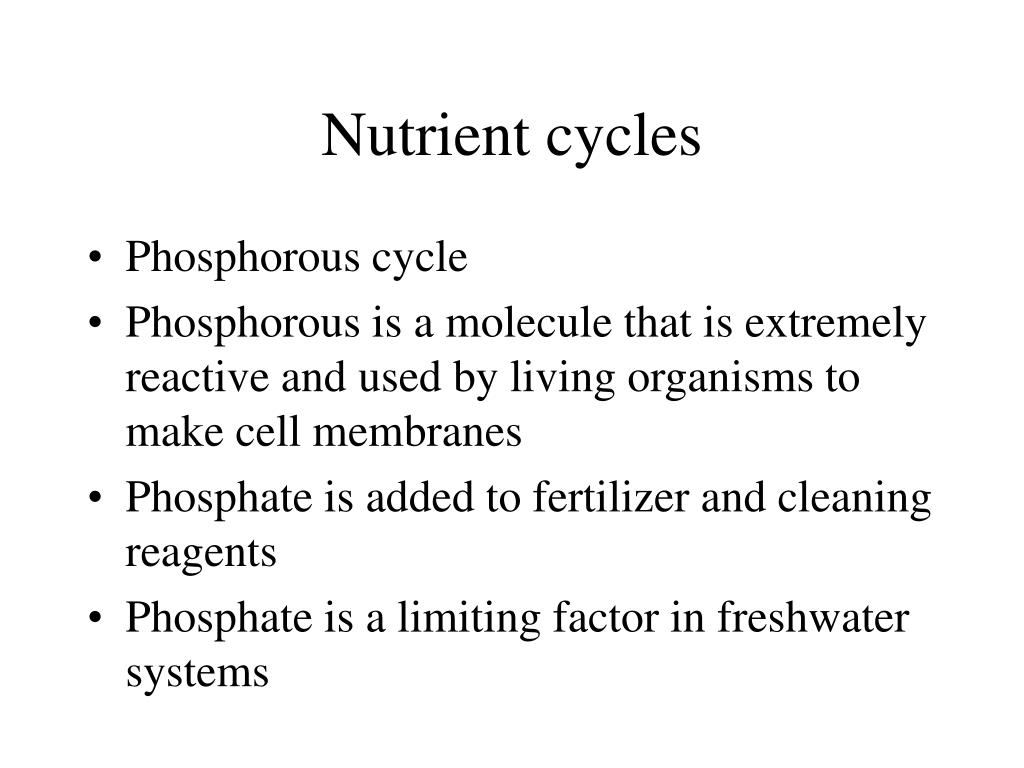 Nutrient cycles

• Phosphorous cycle
• Phosphorous is a molecule that is extremely reactive and used by living organisms to make cell membranes
• Phosphate is added to fertilizer and cleaning reagents
• Phosphate is a limiting factor in freshwater systems